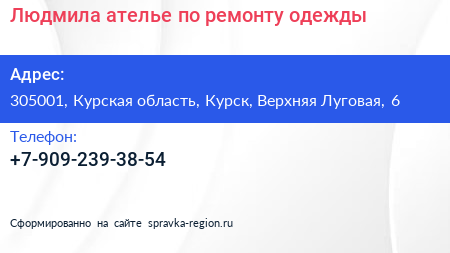 Людмила ателье по ремонту одежды

Адрес:

305001, Курская область, Курск, Верхняя Луговая, 6

Телефон:

+7-909-239-38-54

Сформированно на сайте spravka-region.ru